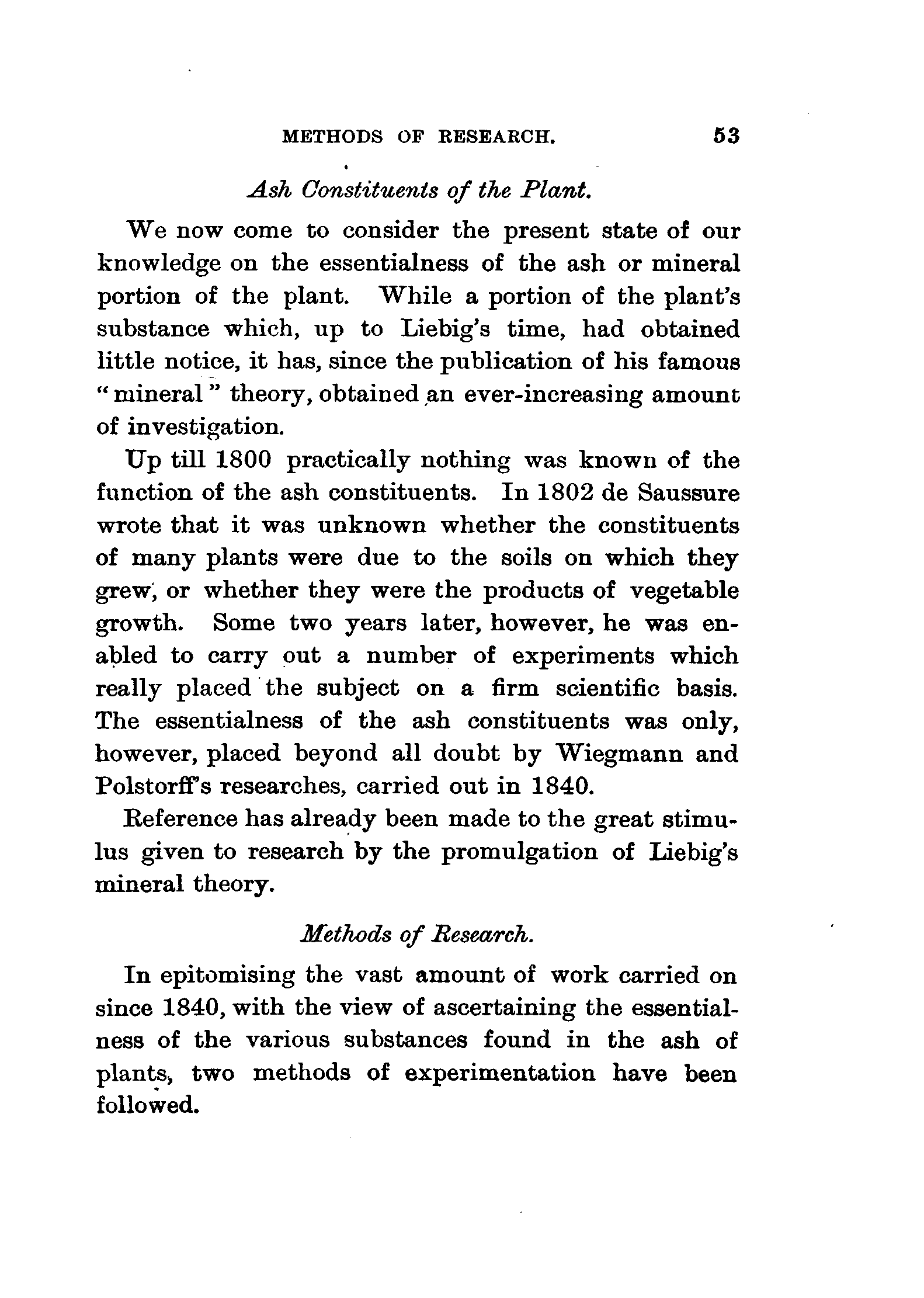 METHODS OF RESEARCH. 53

Ash Constituents of the Plant.

We now come to consider the present state of our knowledge on the essentialness of the ash or mineral portion of the plant. While a portion of the plant's substance which, up to Liebig's time, had obtained little notice, it has, since the publication of his famous "mineral" theory, obtained an ever-increasing amount of investigation.

Up till 1800 practically nothing was known of the function of the ash constituents. In 1802 de Saussure wrote that it was unknown whether the constituents of many plants were due to the soils on which they grew, or whether they were the products of vegetable growth. Some two years later, however, he was enabled to carry out a number of experiments which really placed the subject on a firm scientific basis. The essentialness of the ash constituents was only, however, placed beyond all doubt by Wiegmann and Polstorff's researches, carried out in 1840.

Reference has already been made to the great stimulus given to research by the promulgation of Liebig's mineral theory.

Methods of Research.

In epitomising the vast amount of work carried on since 1840, with the view of ascertaining the essentialness of the various substances found in the ash of plants, two methods of experimentation have been followed.